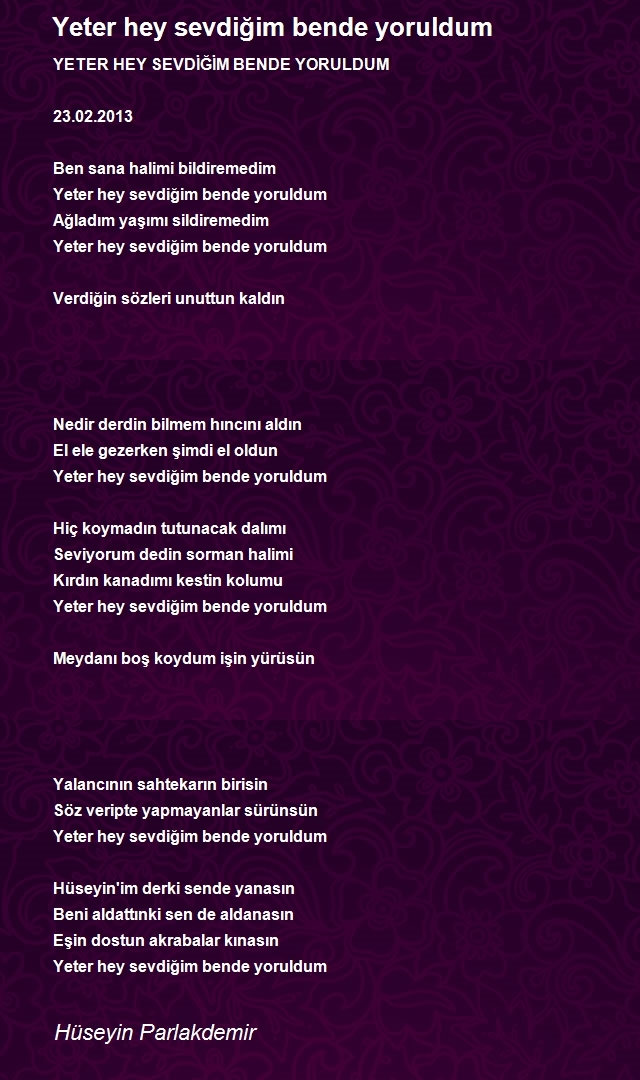 Yeter hey sevdiğim bende yoruldum

YETER HEY SEVDİĞİM BENDE YORULDUM

23.02.2013

Ben sana halimi bildiremedim
Yeter hey sevdiğim bende yoruldum
Ağladım yaşımı sildiremedim
Yeter hey sevdiğim bende yoruldum

Verdiğin sözleri unuttun kaldın

Nedir derdin bilmem hıncını aldın
El ele gezerken şimdi el oldun
Yeter hey sevdiğim bende yoruldum

Hiç koymadın tutunacak dalımı
Seviyorum dedin sorman halimi
Kırdın kanadımı kestin kolumu
Yeter hey sevdiğim bende yoruldum

Meydanı boş koydum işin yürüsün

Yalancının sahtekarın birisin
Söz veripte yapmayanlar sürünsün
Yeter hey sevdiğim bende yoruldum

Hüseyin'im derki sende yanasın
Beni aldattınki sen de aldanasın
Eşin dostun akrabalar kınasın
Yeter hey sevdiğim bende yoruldum

Hüseyin Parlakdemir